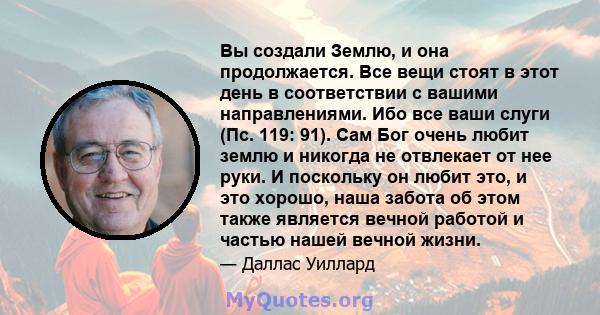 Вы создали Землю, и она продолжается. Все вещи стоят в этот день в соответствии с вашими направлениями. Ибо все ваши слуги (Пс. 119: 91). Сам Бог очень любит землю и никогда не отвлекает от нее руки. И поскольку он любит это, и это хорошо, наша забота об этом также является вечной работой и частью нашей вечной жизни.

— Даллас Уиллард

MyQuotes.org